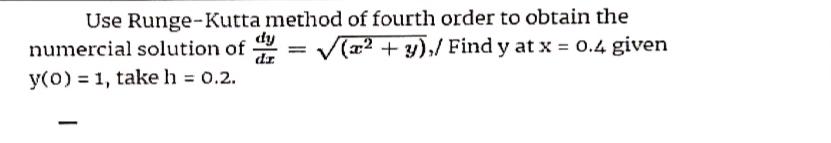 Use Runge-Kutta method of fourth order to obtain the numercial solution of $\frac{dy}{dx} = \sqrt{(x^2 + y)}$,/ Find y at x = 0.4 given y(0) = 1, take h = 0.2.

—